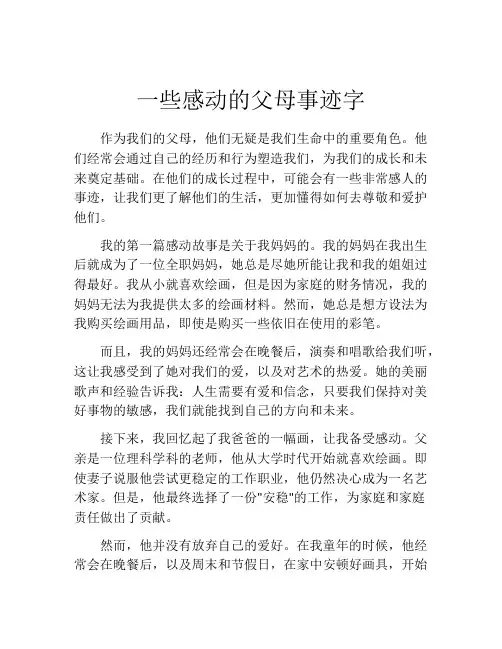 一些感动的父母事迹字

作为我们的父母，他们无疑是我们生命中的重要角色。他们经常会通过自己的经历和行为塑造我们，为我们的成长和未来奠定基础。在他们的成长过程中，可能会有一些非常感人的事迹，让我们更了解他们的生活，更加懂得如何去尊敬和爱护他们。

我的第一篇感动故事是关于我妈妈的。我的妈妈在我出生后就成为了一位全职妈妈，她总是尽她所能让我和我的姐姐过得最好。我从小就喜欢绘画，但是因为家庭的财务情况，我的妈妈无法为我提供太多的绘画材料。然而，她总是想方设法为我购买绘画用品，即使是购买一些依旧在使用的彩笔。

而且，我的妈妈还经常会在晚餐后，演奏和唱歌给我们听，这让我感受到了她对我们的爱，以及对艺术的热爱。她的美丽歌声和经验告诉我：人生需要有爱和信念，只要我们保持对美好事物的敏感，我们就能找到自己的方向和未来。

接下来，我回忆起了我爸爸的一幅画，让我备受感动。父亲是一位理科学科的老师，他从大学时代开始就喜欢绘画。即使妻子说服他尝试更稳定的工作职业，他仍然决心成为一名艺术家。但是，他最终选择了一份"安稳"的工作，为家庭和家庭责任做出了贡献。

然而，他并没有放弃自己的爱好。在我童年的时候，他经常会在晚餐后，以及周末和节假日，在家中安顿好画具，开始